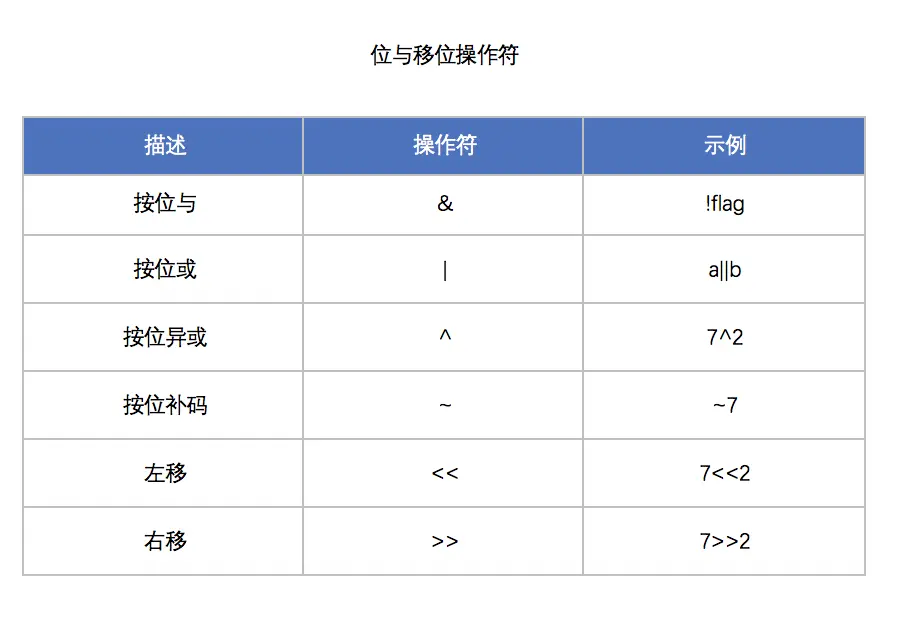 位与移位操作符

| 描述 | 操作符 | 示例 |
|---|---|---|
| 按位与 | & | !flag |
| 按位或 | \| | a\|\|b |
| 按位异或 | ^ | 7^2 |
| 按位补码 | ~ | ~7 |
| 左移 | << | 7<<2 |
| 右移 | >> | 7>>2 |